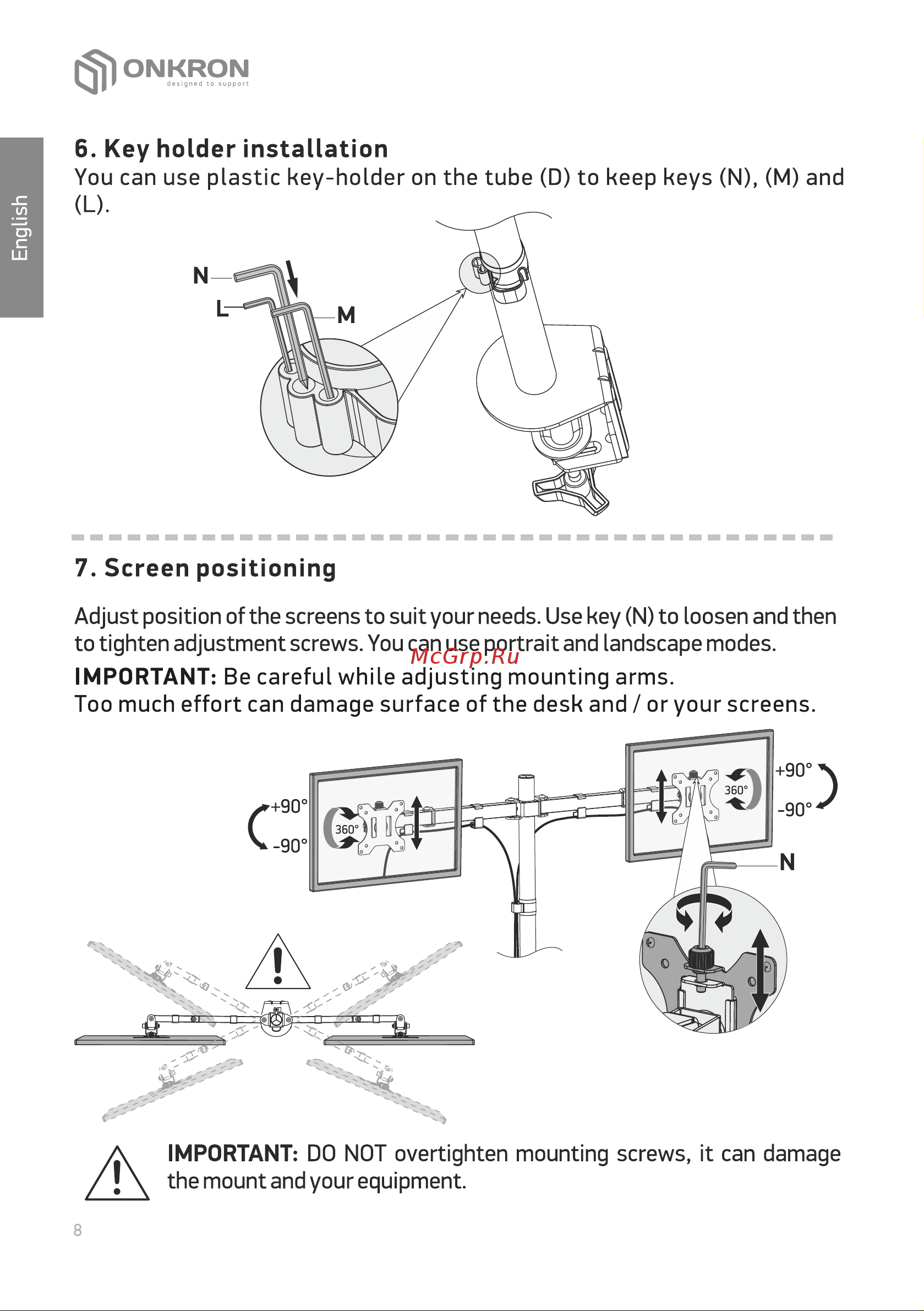 ONKRON
designed to support

English

6. Key holder installation
You can use plastic key-holder on the tube (D) to keep keys (N), (M) and (L).

N
L
M

7. Screen positioning

Adjust position of the screens to suit your needs. Use key (N) to loosen and then to tighten adjustment screws. You can use portrait and landscape modes.
McGrp.Ru
IMPORTANT: Be careful while adjusting mounting arms.
Too much effort can damage surface of the desk and / or your screens.

+90°
-90°
360°
360°
+90°
-90°
N

IMPORTANT: DO NOT overtighten mounting screws, it can damage the mount and your equipment.

8